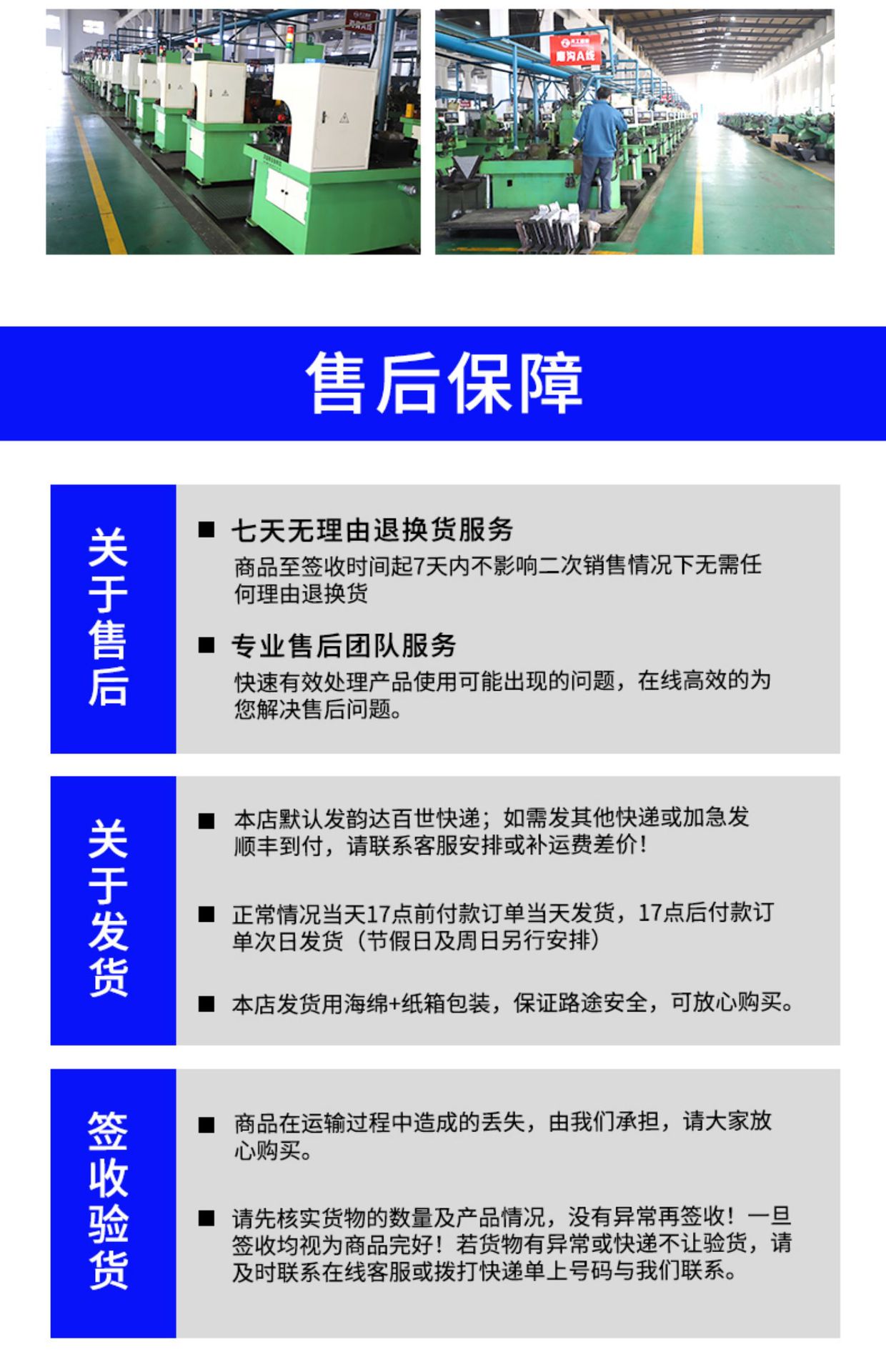 售后保障

关于售后

■ 七天无理由退换货服务
商品至签收时间起7天内不影响二次销售情况下无需任何理由退换货

■ 专业售后团队服务
快速有效处理产品使用可能出现的问题，在线高效的为您解决售后问题。

关于发货

■ 本店默认发韵达百世快递；如需发其他快递或加急发顺丰到付，请联系客服安排或补运费差价！

■ 正常情况当天17点前付款订单当天发货，17点后付款订单次日发货（节假日及周日另行安排）

■ 本店发货用海绵+纸箱包装，保证路途安全，可放心购买。

签收验货

■ 商品在运输过程中造成的丢失，由我们承担，请大家放心购买。

■ 请先核实货物的数量及产品情况，没有异常再签收！一旦签收均视为商品完好！若货物有异常或快递不让验货，请及时联系在线客服或拨打快递单上号码与我们联系。